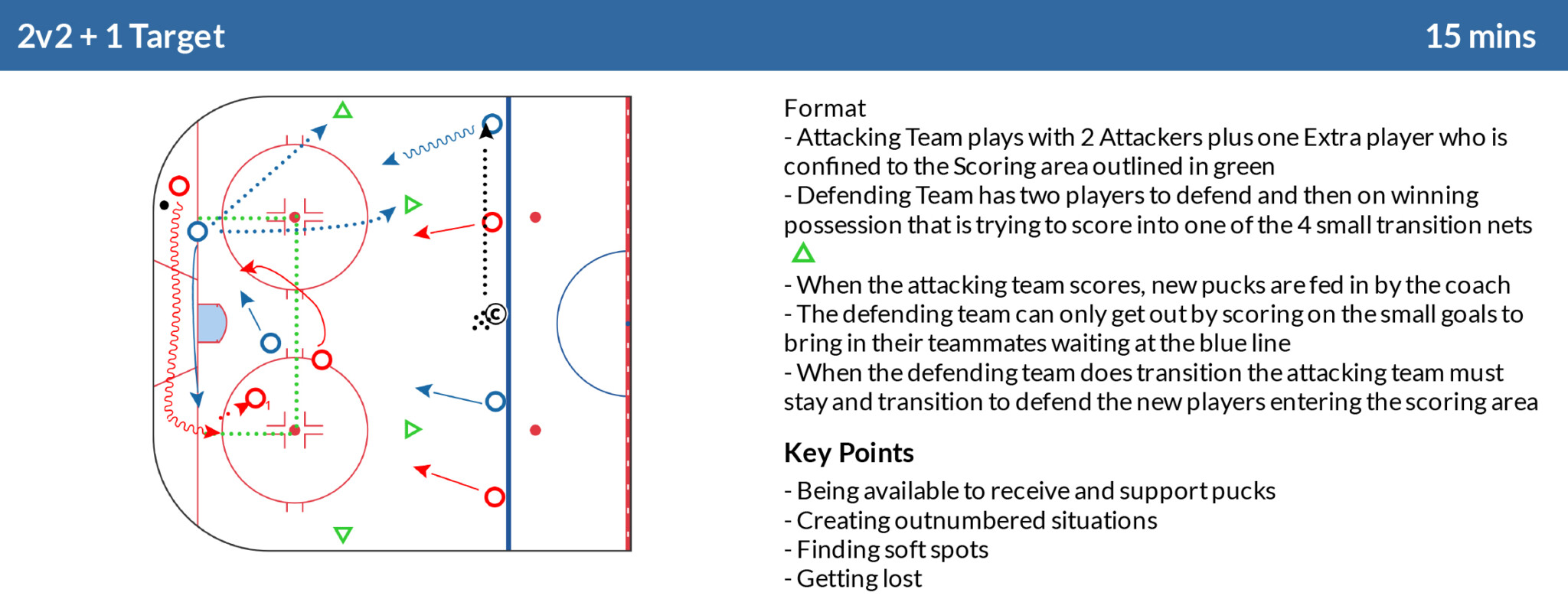 2v2 + 1 Target

15 mins

C

1

Format
- Attacking Team plays with 2 Attackers plus one Extra player who is confined to the Scoring area outlined in green
- Defending Team has two players to defend and then on winning possession that is trying to score into one of the 4 small transition nets
- When the attacking team scores, new pucks are fed in by the coach
- The defending team can only get out by scoring on the small goals to bring in their teammates waiting at the blue line
- When the defending team does transition the attacking team must stay and transition to defend the new players entering the scoring area

Key Points
- Being available to receive and support pucks
- Creating outnumbered situations
- Finding soft spots
- Getting lost